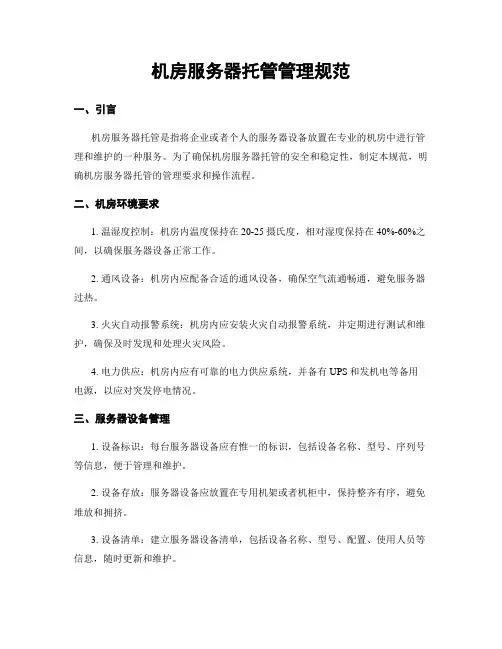 机房服务器托管管理规范

一、引言

机房服务器托管是指将企业或者个人的服务器设备放置在专业的机房中进行管理和维护的一种服务。为了确保机房服务器托管的安全和稳定性，制定本规范，明确机房服务器托管的管理要求和操作流程。

二、机房环境要求

1. 温湿度控制：机房内温度保持在 20-25 摄氏度，相对湿度保持在 40%-60%之间，以确保服务器设备正常工作。

2. 通风设备：机房内应配备合适的通风设备，确保空气流通畅通，避免服务器过热。

3. 火灾自动报警系统：机房内应安装火灾自动报警系统，并定期进行测试和维护，确保及时发现和处理火灾风险。

4. 电力供应：机房内应有可靠的电力供应系统，并备有 UPS 和发机电等备用电源，以应对突发停电情况。

三、服务器设备管理

1. 设备标识：每台服务器设备应有惟一的标识，包括设备名称、型号、序列号等信息，便于管理和维护。

2. 设备存放：服务器设备应放置在专用机架或者机柜中，保持整齐有序，避免堆放和拥挤。

3. 设备清单：建立服务器设备清单，包括设备名称、型号、配置、使用人员等信息，随时更新和维护。